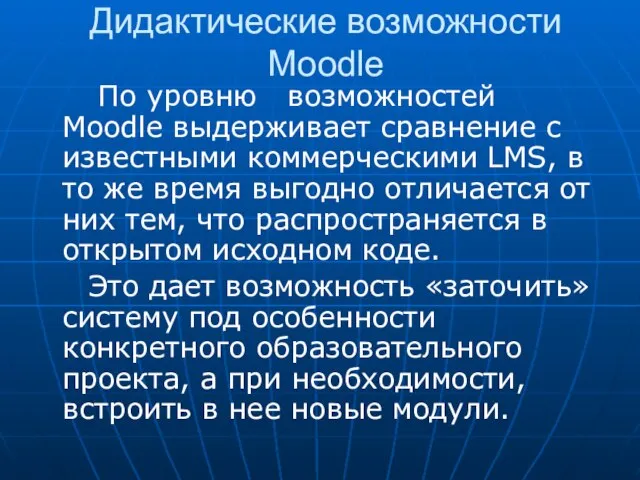 Дидактические возможности Moodle

По уровню возможностей Moodle выдерживает сравнение с известными коммерческими LMS, в то же время выгодно отличается от них тем, что распространяется в открытом исходном коде.

Это дает возможность «заточить» систему под особенности конкретного образовательного проекта, а при необходимости, встроить в нее новые модули.